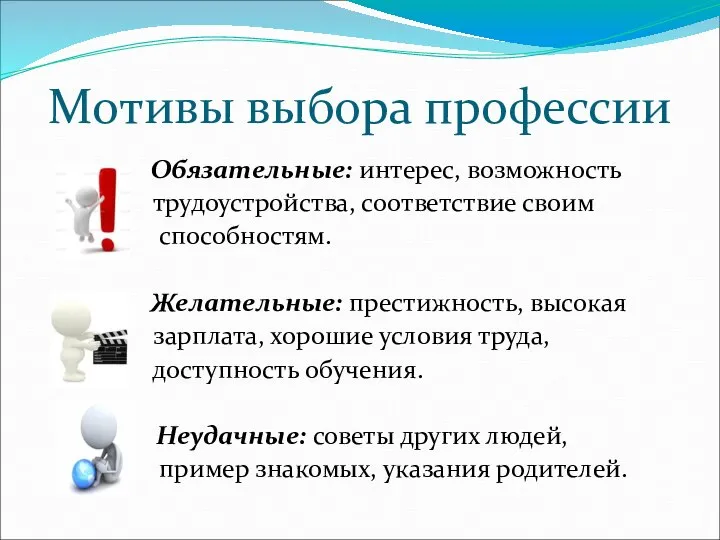 Мотивы выбора профессии

Обязательные: интерес, возможность трудоустройства, соответствие своим способностям.

Желательные: престижность, высокая зарплата, хорошие условия труда, доступность обучения.

Неудачные: советы других людей, пример знакомых, указания родителей.